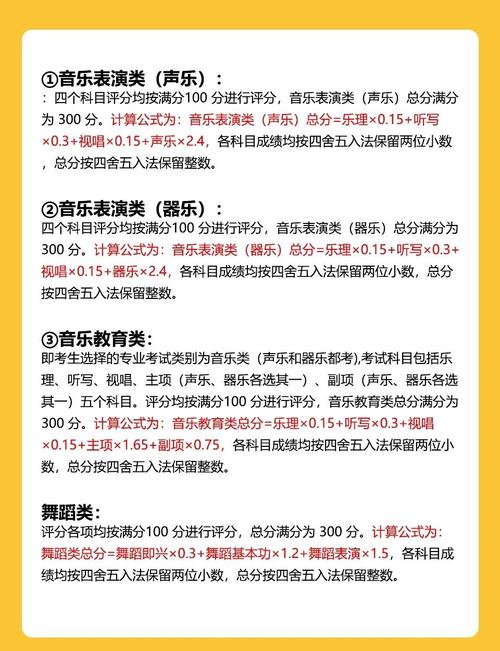 ①音乐表演类（声乐）：
：四个科目评分均按满分100 分进行评分，音乐表演类（声乐）总分满分为 300 分。计算公式为：音乐表演类（声乐）总分=乐理×0.15+听写×0.3+视唱×0.15+声乐×2.4，各科目成绩均按四舍五入法保留两位小数，总分按四舍五入法保留整数。

②音乐表演类（器乐）：
四个科目评分均按满分100 分进行评分，音乐表演类（器乐）总分满分为 300 分。计算公式为：音乐表演类（器乐）总分=乐理×0.15+听写×0.3+视唱×0.15+器乐×2.4，各科目成绩均按四舍五入法保留两位小数，总分按四舍五入法保留整数。

③音乐教育类：
即考生选择的专业考试类别为音乐类（声乐和器乐都考),考试科目包括乐理、听写、视唱、主项（声乐、器乐各选其一）、副项（声乐、器乐各选其一）五个科目。评分均按满分100 分进行评分，音乐教育类总分满分为 300 分。计算公式为：音乐教育类总分=乐理×0.15+听写×0.3+视唱×0.15+主项×1.65+副项×0.75，各科目成绩均按四舍五入法保留两位小数，总分按四舍五入法保留整数。

舞蹈类：
评分各项均按满分100 分进行评分，总分满分为 300 分。计算公式为：舞蹈类总分=舞蹈即兴×0.3+舞蹈基本功×1.2+舞蹈表演×1.5，各科目成绩均按四舍五入法保留两位小数，总分按四舍五入法保留整数。